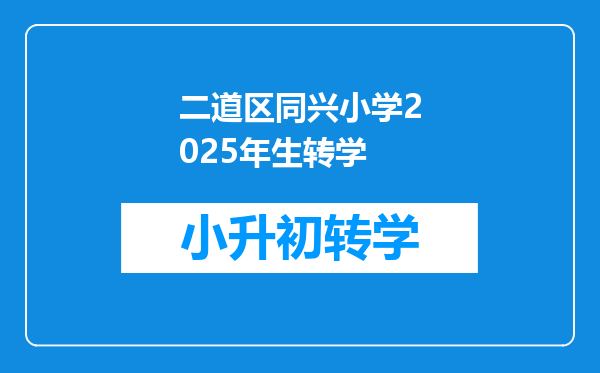 二道区同兴小学2025年生转学

小升初转学